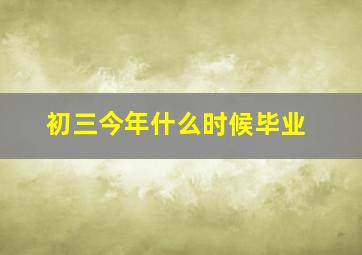 初三今年什么时候毕业